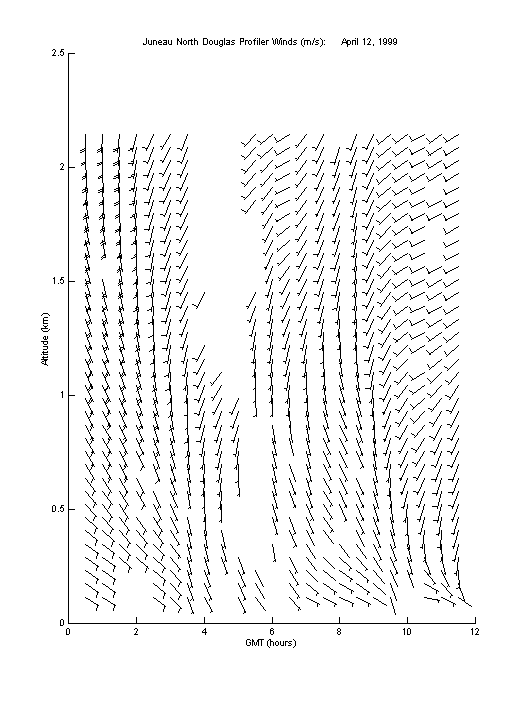 Juneau North Douglas Profiler Winds (m/s): April 12, 1999

2.5
2
1.5
1
0.5
0

Altitude (km)

0 2 4 6 8 10 12

GMT (hours)